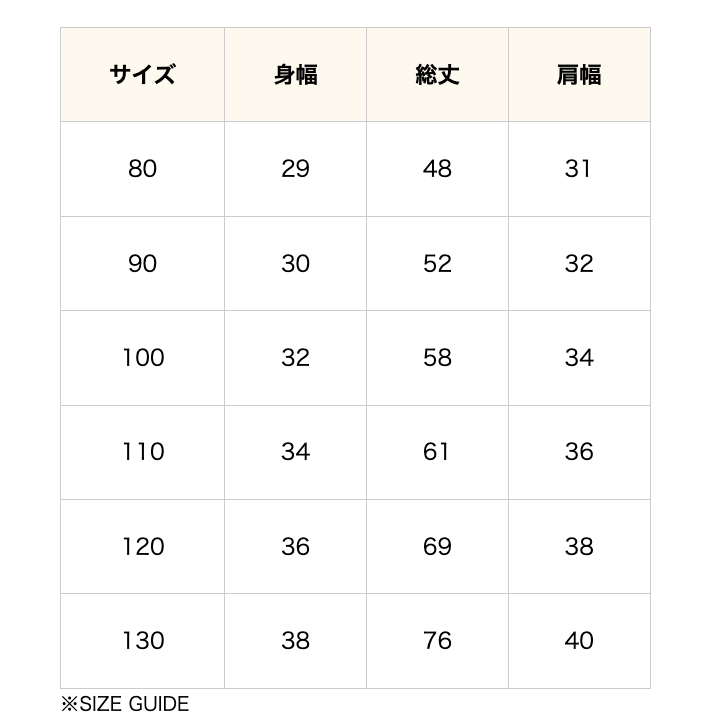 | サイズ | 身幅 | 総丈 | 肩幅 |
|---|---|---|---|
| 80 | 29 | 48 | 31 |
| 90 | 30 | 52 | 32 |
| 100 | 32 | 58 | 34 |
| 110 | 34 | 61 | 36 |
| 120 | 36 | 69 | 38 |
| 130 | 38 | 76 | 40 |

※SIZE GUIDE